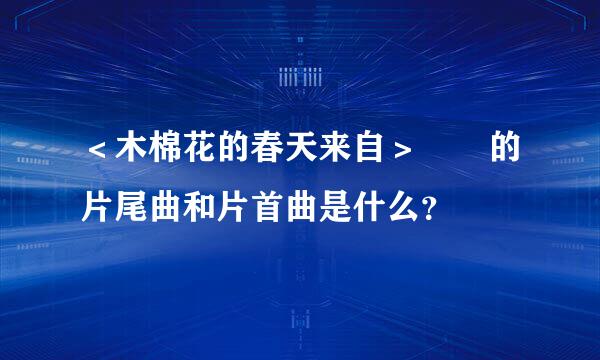 ＜木棉花的春天来自＞　　的片尾曲和片首曲是什么？